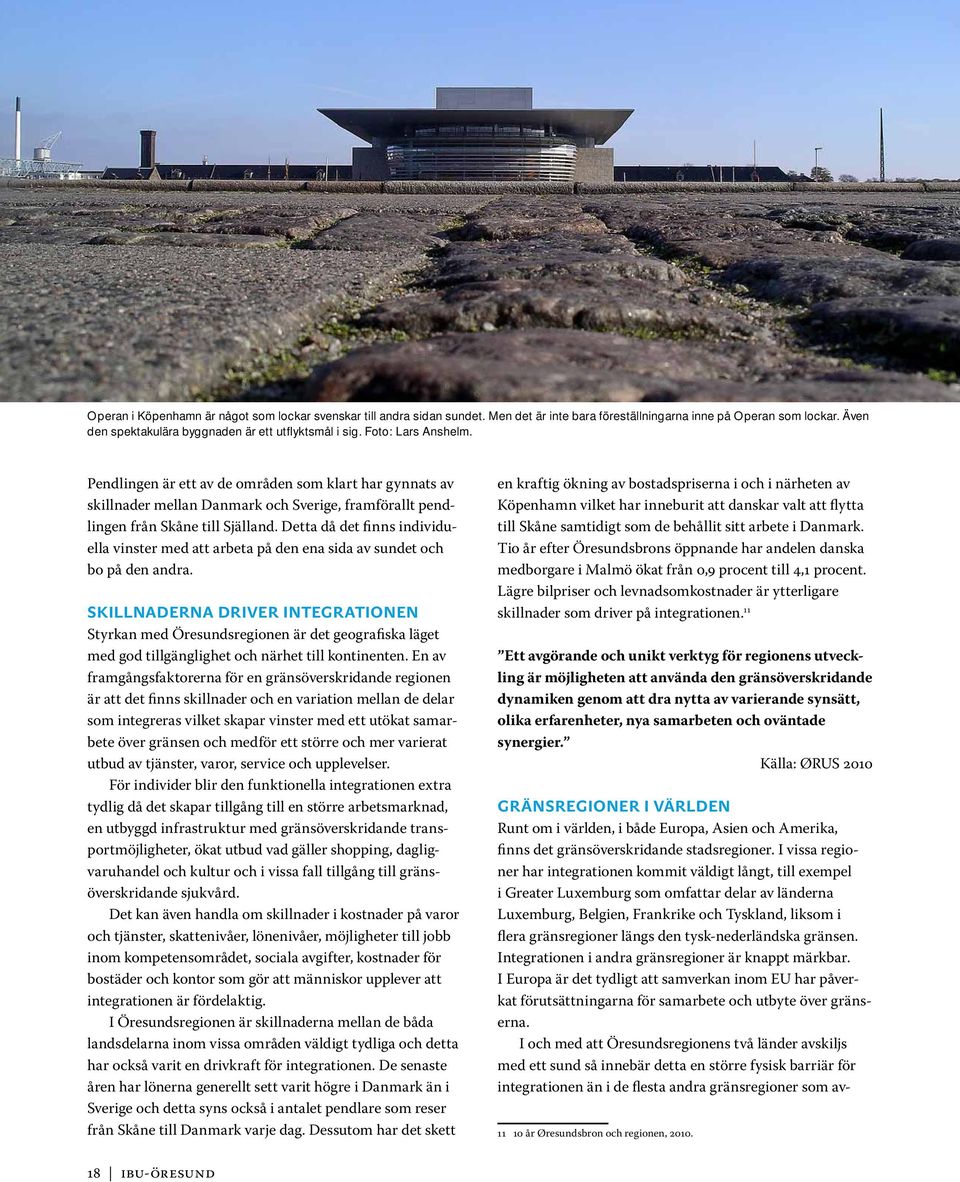 Operan i Köpenhamn är något som lockar svenskar till andra sidan sundet. Men det är inte bara föreställningarna inne på Operan som lockar. Även den spektakulära byggnaden är ett utflyktsmål i sig. Foto: Lars Anshelm.

Pendlingen är ett av de områden som klart har gynnats av skillnader mellan Danmark och Sverige, framförallt pendlingen från Skåne till Själland. Detta då det finns individuella vinster med att arbeta på den ena sida av sundet och bo på den andra.

SKILLNADERNA DRIVER INTEGRATIONEN

Styrkan med Öresundsregionen är det geografiska läget med god tillgänglighet och närhet till kontinenten. En av framgångsfaktorerna för en gränsöverskridande regionen är att det finns skillnader och en variation mellan de delar som integreras vilket skapar vinster med ett utökat samarbete över gränsen och medför ett större och mer varierat utbud av tjänster, varor, service och upplevelser.

För individer blir den funktionella integrationen extra tydlig då det skapar tillgång till en större arbetsmarknad, en utbyggd infrastruktur med gränsöverskridande transportmöjligheter, ökat utbud vad gäller shopping, dagligvaruhandel och kultur och i vissa fall tillgång till gränsöverskridande sjukvård.

Det kan även handla om skillnader i kostnader på varor och tjänster, skattenivåer, lönenivåer, möjligheter till jobb inom kompetensområdet, sociala avgifter, kostnader för bostäder och kontor som gör att människor upplever att integrationen är fördelaktig.

I Öresundsregionen är skillnaderna mellan de båda landsdelarna inom vissa områden väldigt tydliga och detta har också varit en drivkraft för integrationen. De senaste åren har lönerna generellt sett varit högre i Danmark än i Sverige och detta syns också i antalet pendlare som reser från Skåne till Danmark varje dag. Dessutom har det skett en kraftig ökning av bostadspriserna i och i närheten av Köpenhamn vilket har inneburit att danskar valt att flytta till Skåne samtidigt som de behållit sitt arbete i Danmark. Tio år efter Öresundsbrons öppnande har andelen danska medborgare i Malmö ökat från 0,9 procent till 4,1 procent. Lägre bilpriser och levnadsomkostnader är ytterligare skillnader som driver på integrationen.$^{11}$

”Ett avgörande och unikt verktyg för regionens utveckling är möjligheten att använda den gränsöverskridande dynamiken genom att dra nytta av varierande synsätt, olika erfarenheter, nya samarbeten och oväntade synergier.”

Källa: ØRUS 2010

GRÄNSREGIONER I VÄRLDEN

Runt om i världen, i både Europa, Asien och Amerika, finns det gränsöverskridande stadsregioner. I vissa regioner har integrationen kommit väldigt långt, till exempel i Greater Luxemburg som omfattar delar av länderna Luxemburg, Belgien, Frankrike och Tyskland, liksom i flera gränsregioner längs den tysk-nederländska gränsen. Integrationen i andra gränsregioner är knappt märkbar. I Europa är det tydligt att samverkan inom EU har påverkat förutsättningarna för samarbete och utbyte över gränserna.

I och med att Öresundsregionens två länder avskiljs med ett sund så innebär detta en större fysisk barriär för integrationen än i de flesta andra gränsregioner som av-

11 10 år Øresundsbron och regionen, 2010.

18 | IBU-ÖRESUND